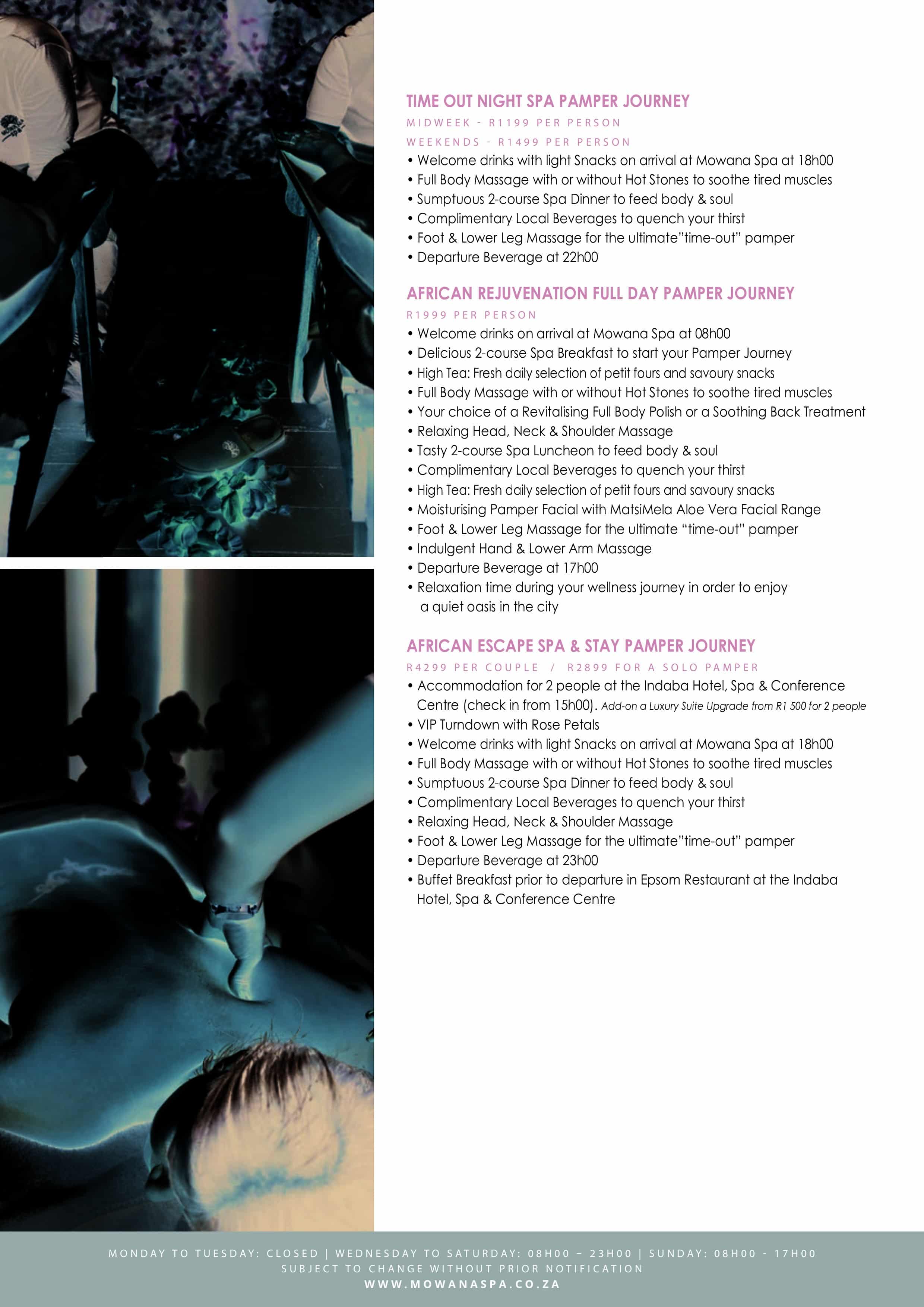 TIME OUT NIGHT SPA PAMPER JOURNEY

MIDWEEK - R1199 PER PERSON

WEEKENDS - R1499 PER PERSON

• Welcome drinks with light Snacks on arrival at Mowana Spa at 18h00
• Full Body Massage with or without Hot Stones to soothe tired muscles
• Sumptuous 2-course Spa Dinner to feed body & soul
• Complimentary Local Beverages to quench your thirst
• Foot & Lower Leg Massage for the ultimate"time-out" pamper
• Departure Beverage at 22h00

AFRICAN REJUVENATION FULL DAY PAMPER JOURNEY

R1999 PER PERSON

• Welcome drinks on arrival at Mowana Spa at 08h00
• Delicious 2-course Spa Breakfast to start your Pamper Journey
• High Tea: Fresh daily selection of petit fours and savoury snacks
• Full Body Massage with or without Hot Stones to soothe tired muscles
• Your choice of a Revitalising Full Body Polish or a Soothing Back Treatment
• Relaxing Head, Neck & Shoulder Massage
• Tasty 2-course Spa Luncheon to feed body & soul
• Complimentary Local Beverages to quench your thirst
• High Tea: Fresh daily selection of petit fours and savoury snacks
• Moisturising Pamper Facial with MatsiMela Aloe Vera Facial Range
• Foot & Lower Leg Massage for the ultimate "time-out" pamper
• Indulgent Hand & Lower Arm Massage
• Departure Beverage at 17h00
• Relaxation time during your wellness journey in order to enjoy a quiet oasis in the city

AFRICAN ESCAPE SPA & STAY PAMPER JOURNEY

R4299 PER COUPLE / R2899 FOR A SOLO PAMPER

• Accommodation for 2 people at the Indaba Hotel, Spa & Conference Centre (check in from 15h00). Add-on a Luxury Suite Upgrade from R1 500 for 2 people
• VIP Turndown with Rose Petals
• Welcome drinks with light Snacks on arrival at Mowana Spa at 18h00
• Full Body Massage with or without Hot Stones to soothe tired muscles
• Sumptuous 2-course Spa Dinner to feed body & soul
• Complimentary Local Beverages to quench your thirst
• Relaxing Head, Neck & Shoulder Massage
• Foot & Lower Leg Massage for the ultimate"time-out" pamper
• Departure Beverage at 23h00
• Buffet Breakfast prior to departure in Epsom Restaurant at the Indaba Hotel, Spa & Conference Centre

MONDAY TO TUESDAY: CLOSED | WEDNESDAY TO SATURDAY: 08H00 – 23H00 | SUNDAY: 08H00 - 17H00
SUBJECT TO CHANGE WITHOUT PRIOR NOTIFICATION
WWW.MOWANASPA.CO.ZA